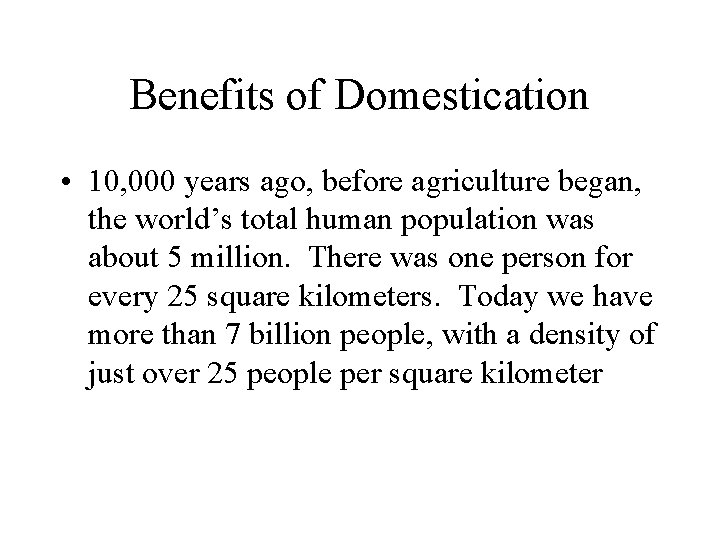 Benefits of Domestication

• 10,000 years ago, before agriculture began, the world’s total human population was about 5 million. There was one person for every 25 square kilometers. Today we have more than 7 billion people, with a density of just over 25 people per square kilometer